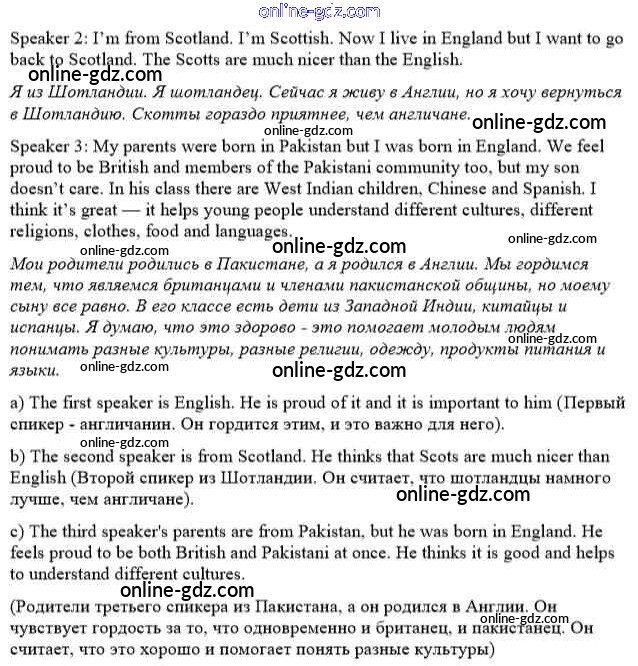 online-gdz.com

Speaker 2: I'm from Scotland. I'm Scottish. Now I live in England but I want to go back to Scotland. The Scotts are much nicer than the English.

online-gdz.com

Я из Шотландии. Я шотландец. Сейчас я живу в Англии, но я хочу вернуться в Шотландию. Скотты гораздо приятнее, чем англичане.

online-gdz.com

online-gdz.com

Speaker 3: My parents were born in Pakistan but I was born in England. We feel proud to be British and members of the Pakistani community too, but my son doesn't care. In his class there are West Indian children, Chinese and Spanish. I think it's great — it helps young people understand different cultures, different religions, clothes, food and languages.

online-gdz.com

online-gdz.com

online-gdz.com

Мои родители родились в Пакистане, а я родился в Англии. Мы гордимся тем, что являемся британцами и членами пакистанской общины, но моему сыну все равно. В его классе есть дети из Западной Индии, китайцы и испанцы. Я думаю, что это здорово - это помогает молодым людям понимать разные культуры, разные религии, одежду, продукты питания и языки.

online-gdz.com

online-gdz.com

online-gdz.com

a) The first speaker is English. He is proud of it and it is important to him (Первый спикер - англичанин. Он гордится этим, и это важно для него).

online-gdz.com

b) The second speaker is from Scotland. He thinks that Scots are much nicer than English (Второй спикер из Шотландии. Он считает, что шотландцы намного лучше, чем англичане).

online-gdz.com

c) The third speaker's parents are from Pakistan, but he was born in England. He feels proud to be both British and Pakistani at once. He thinks it is good and helps to understand different cultures.

online-gdz.com

(Родители третьего спикера из Пакистана, а он родился в Англии. Он чувствует гордость за то, что одновременно и британец, и пакистанец. Он считает, что это хорошо и помогает понять разные культуры)

online-gdz.com